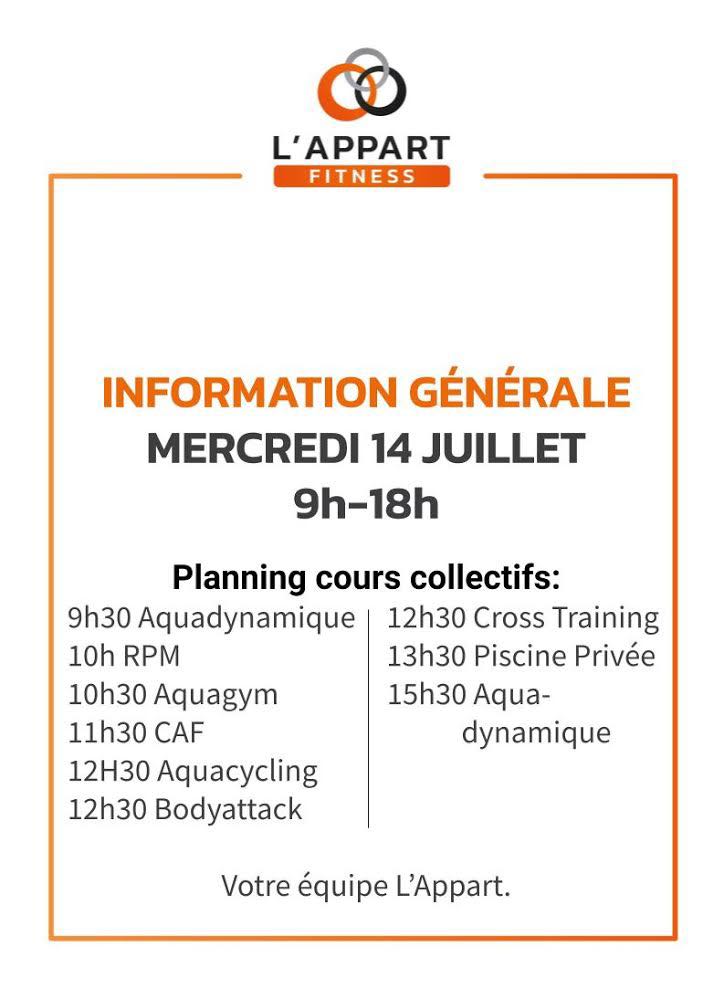 L'APPART
FITNESS

INFORMATION GÉNÉRALE
MERCREDI 14 JUILLET
9h–18h

Planning cours collectifs:

9h30 Aquadynamique
10h RPM
10h30 Aquagym
11h30 CAF
12H30 Aquacycling
12h30 Bodyattack

12h30 Cross Training
13h30 Piscine Privée
15h30 Aquadynamique

Votre équipe L'Appart.